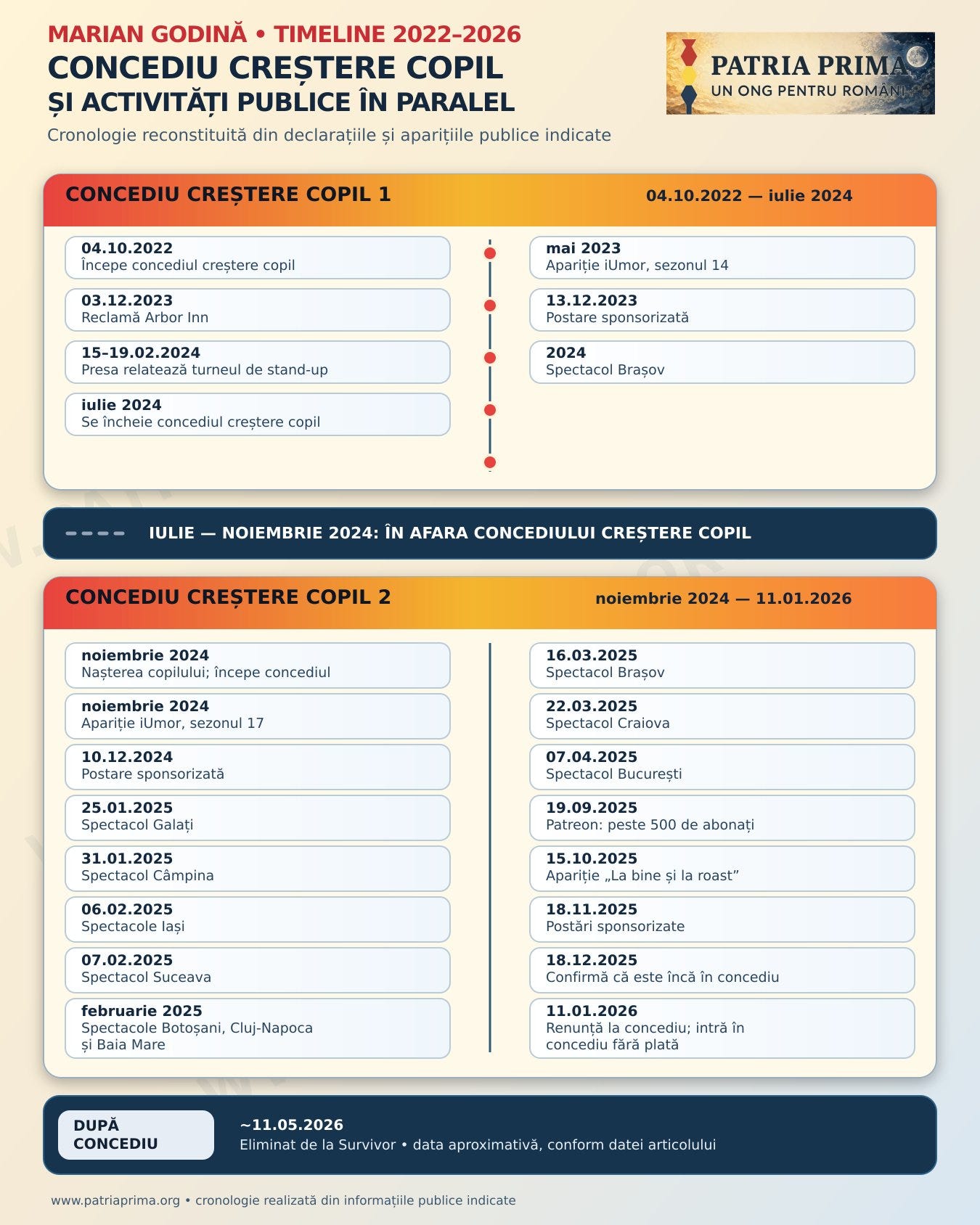 MARIAN GODINĂ • TIMELINE 2022–2026
CONCEDIU CREȘTERE COPIL
ȘI ACTIVITĂȚI PUBLICE ÎN PARALEL
Cronologie reconstituită din declarațiile și aparițiile publice indicate

PATRIA PRIMA
UN ONG PENTRU ROMÂNI

CONCEDIU CREȘTERE COPIL 1
04.10.2022 — iulie 2024

04.10.2022
Începe concediul creștere copil

03.12.2023
Reclamă Arbor Inn

15–19.02.2024
Presa relatează turneul de stand-up

iulie 2024
Se încheie concediul creștere copil

mai 2023
Apariție iUmor, sezonul 14

13.12.2023
Postare sponsorizată

2024
Spectacol Brașov

IULIE — NOIEMBRIE 2024: ÎN AFARA CONCEDIULUI CREȘTERE COPIL

CONCEDIU CREȘTERE COPIL 2
noiembrie 2024 — 11.01.2026

noiembrie 2024
Nașterea copilului; începe concediul

noiembrie 2024
Apariție iUmor, sezonul 17

10.12.2024
Postare sponsorizată

25.01.2025
Spectacol Galați

31.01.2025
Spectacol Câmpina

06.02.2025
Spectacole Iași

07.02.2025
Spectacol Suceava

februarie 2025
Spectacole Botoșani, Cluj-Napoca și Baia Mare

16.03.2025
Spectacol Brașov

22.03.2025
Spectacol Craiova

07.04.2025
Spectacol București

19.09.2025
Patreon: peste 500 de abonați

15.10.2025
Apariție „La bine și la roast”

18.11.2025
Postări sponsorizate

18.12.2025
Confirmă că este încă în concediu

11.01.2026
Renunță la concediu; intră în concediu fără plată

DUPĂ CONCEDIU
~11.05.2026
Eliminat de la Survivor • data aproximativă, conform datei articolului

www.patriaprima.org • cronologie realizată din informațiile publice indicate